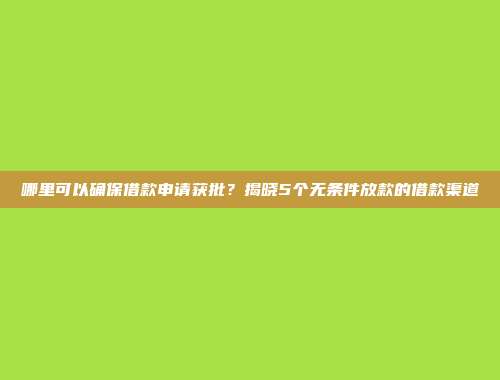 哪里可以确保借款申请获批？揭晓5个无条件放款的借款渠道